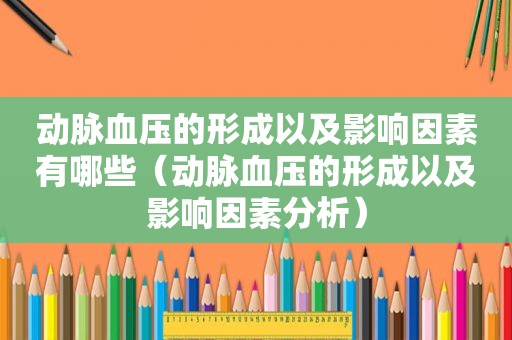 动脉血压的形成以及影响因素有哪些（动脉血压的形成以及影响因素分析）